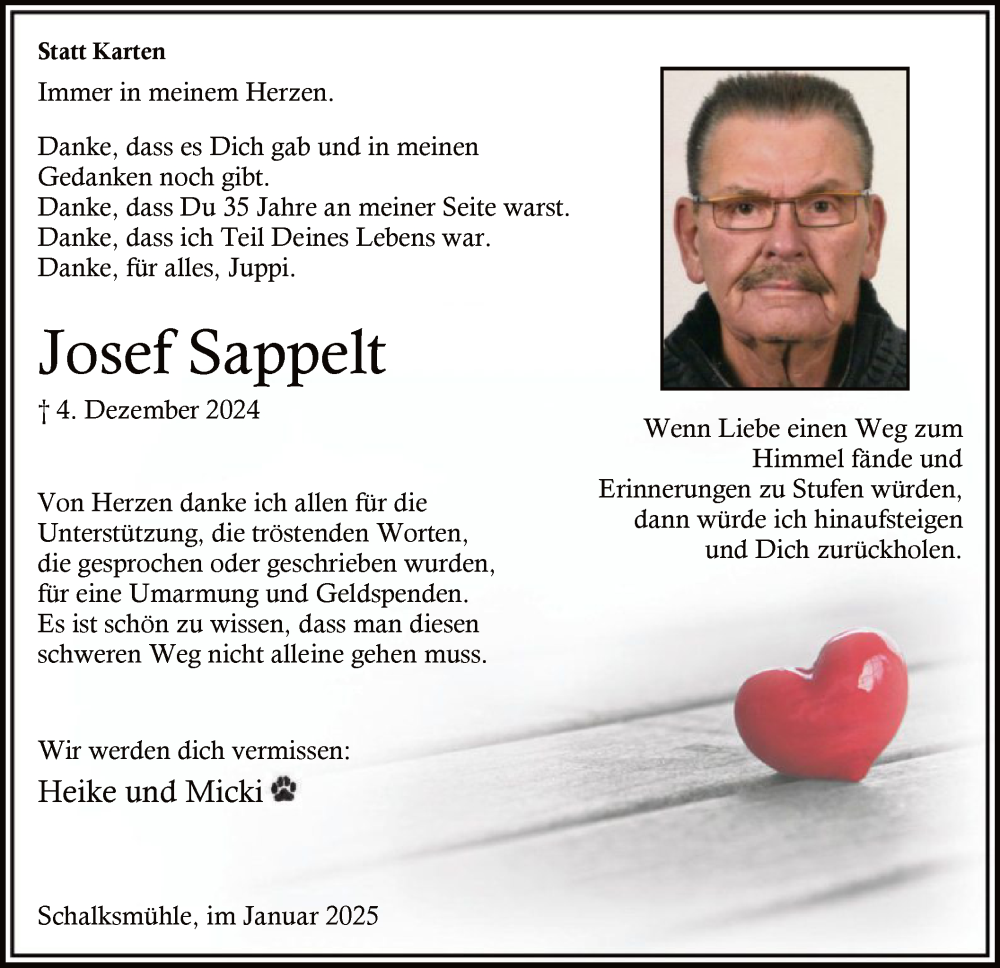 Statt Karten

Immer in meinem Herzen.

Danke, dass es Dich gab und in meinen Gedanken noch gibt.
Danke, dass Du 35 Jahre an meiner Seite warst.
Danke, dass ich Teil Deines Lebens war.
Danke, für alles, Juppi.

Josef Sappelt

† 4. Dezember 2024

Wenn Liebe einen Weg zum Himmel fände und Erinnerungen zu Stufen würden, dann würde ich hinaufsteigen und Dich zurückholen.

Von Herzen danke ich allen für die Unterstützung, die tröstenden Worten, die gesprochen oder geschrieben wurden, für eine Umarmung und Geldspenden. Es ist schön zu wissen, dass man diesen schweren Weg nicht alleine gehen muss.

Wir werden dich vermissen:
Heike und Micki

Schalksmühle, im Januar 2025